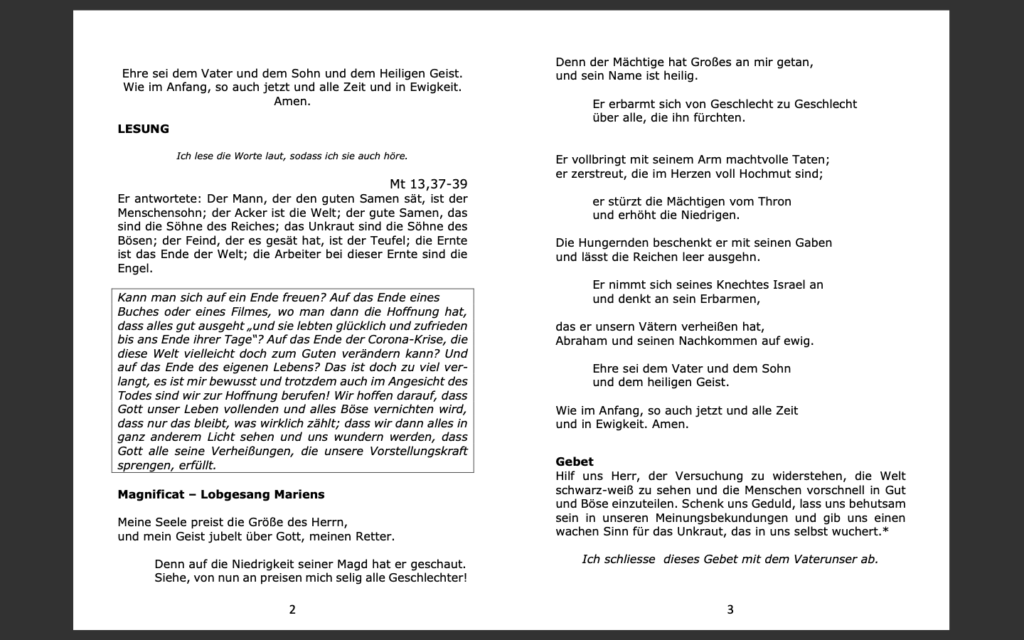 Ehre sei dem Vater und dem Sohn und dem Heiligen Geist.
Wie im Anfang, so auch jetzt und alle Zeit und in Ewigkeit.
Amen.

LESUNG

Ich lese die Worte laut, sodass ich sie auch höre.

Mt 13,37-39

Er antwortete: Der Mann, der den guten Samen sät, ist der Menschensohn; der Acker ist die Welt; der gute Samen, das sind die Söhne des Reiches; das Unkraut sind die Söhne des Bösen; der Feind, der es gesät hat, ist der Teufel; die Ernte ist das Ende der Welt; die Arbeiter bei dieser Ernte sind die Engel.

Kann man sich auf ein Ende freuen? Auf das Ende eines Buches oder eines Filmes, wo man dann die Hoffnung hat, dass alles gut ausgeht „und sie lebten glücklich und zufrieden bis ans Ende ihrer Tage"? Auf das Ende der Corona-Krise, die diese Welt vielleicht doch zum Guten verändern kann? Und auf das Ende des eigenen Lebens? Das ist doch zu viel verlangt, es ist mir bewusst und trotzdem auch im Angesicht des Todes sind wir zur Hoffnung berufen! Wir hoffen darauf, dass Gott unser Leben vollenden und alles Böse vernichten wird, dass nur das bleibt, was wirklich zählt; dass wir dann alles in ganz anderem Licht sehen und uns wundern werden, dass Gott alle seine Verheißungen, die unsere Vorstellungskraft sprengen, erfüllt.

Magnificat – Lobgesang Mariens

Meine Seele preist die Größe des Herrn,
und mein Geist jubelt über Gott, meinen Retter.

Denn auf die Niedrigkeit seiner Magd hat er geschaut.
Siehe, von nun an preisen mich selig alle Geschlechter!

2

Denn der Mächtige hat Großes an mir getan,
und sein Name ist heilig.

Er erbarmt sich von Geschlecht zu Geschlecht
über alle, die ihn fürchten.

Er vollbringt mit seinem Arm machtvolle Taten;
er zerstreut, die im Herzen voll Hochmut sind;

er stürzt die Mächtigen vom Thron
und erhöht die Niedrigen.

Die Hungernden beschenkt er mit seinen Gaben
und lässt die Reichen leer ausgehn.

Er nimmt sich seines Knechtes Israel an
und denkt an sein Erbarmen,

das er unsern Vätern verheißen hat,
Abraham und seinen Nachkommen auf ewig.

Ehre sei dem Vater und dem Sohn
und dem heiligen Geist.

Wie im Anfang, so auch jetzt und alle Zeit
und in Ewigkeit. Amen.

Gebet
Hilf uns Herr, der Versuchung zu widerstehen, die Welt schwarz-weiß zu sehen und die Menschen vorschnell in Gut und Böse einzuteilen. Schenk uns Geduld, lass uns behutsam sein in unseren Meinungsbekundungen und gib uns einen wachen Sinn für das Unkraut, das in uns selbst wuchert.*

Ich schliesse dieses Gebet mit dem Vaterunser ab.

3